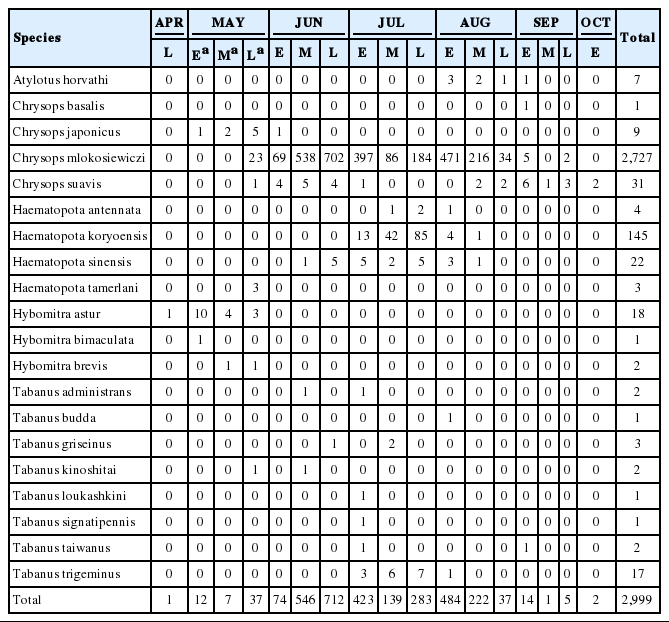 | Species | APR L | MAY $E^a$ | MAY $M^a$ | MAY $L^a$ | JUN E | JUN M | JUN L | JUL E | JUL M | JUL L | AUG E | AUG M | AUG L | SEP E | SEP M | SEP L | OCT E | Total |
|---|---|---|---|---|---|---|---|---|---|---|---|---|---|---|---|---|---|---|
| Atylotus horvathi | 0 | 0 | 0 | 0 | 0 | 0 | 0 | 0 | 0 | 0 | 3 | 2 | 1 | 1 | 0 | 0 | 0 | 7 |
| Chrysops basalis | 0 | 0 | 0 | 0 | 0 | 0 | 0 | 0 | 0 | 0 | 0 | 0 | 0 | 1 | 0 | 0 | 0 | 1 |
| Chrysops japonicus | 0 | 1 | 2 | 5 | 1 | 0 | 0 | 0 | 0 | 0 | 0 | 0 | 0 | 0 | 0 | 0 | 0 | 9 |
| Chrysops mlokosiewiczi | 0 | 0 | 0 | 23 | 69 | 538 | 702 | 397 | 86 | 184 | 471 | 216 | 34 | 5 | 0 | 2 | 0 | 2,727 |
| Chrysops suavis | 0 | 0 | 0 | 1 | 4 | 5 | 4 | 1 | 0 | 0 | 0 | 2 | 2 | 6 | 1 | 3 | 2 | 31 |
| Haematopota antennata | 0 | 0 | 0 | 0 | 0 | 0 | 0 | 0 | 1 | 2 | 1 | 0 | 0 | 0 | 0 | 0 | 0 | 4 |
| Haematopota koryoensis | 0 | 0 | 0 | 0 | 0 | 0 | 0 | 13 | 42 | 85 | 4 | 1 | 0 | 0 | 0 | 0 | 0 | 145 |
| Haematopota sinensis | 0 | 0 | 0 | 0 | 0 | 1 | 5 | 5 | 2 | 5 | 3 | 1 | 0 | 0 | 0 | 0 | 0 | 22 |
| Haematopota tamerlani | 0 | 0 | 0 | 3 | 0 | 0 | 0 | 0 | 0 | 0 | 0 | 0 | 0 | 0 | 0 | 0 | 0 | 3 |
| Hybomitra astur | 1 | 10 | 4 | 3 | 0 | 0 | 0 | 0 | 0 | 0 | 0 | 0 | 0 | 0 | 0 | 0 | 0 | 18 |
| Hybomitra bimaculata | 0 | 1 | 0 | 0 | 0 | 0 | 0 | 0 | 0 | 0 | 0 | 0 | 0 | 0 | 0 | 0 | 0 | 1 |
| Hybomitra brevis | 0 | 0 | 1 | 1 | 0 | 0 | 0 | 0 | 0 | 0 | 0 | 0 | 0 | 0 | 0 | 0 | 0 | 2 |
| Tabanus administrans | 0 | 0 | 0 | 0 | 0 | 1 | 0 | 1 | 0 | 0 | 0 | 0 | 0 | 0 | 0 | 0 | 0 | 2 |
| Tabanus budda | 0 | 0 | 0 | 0 | 0 | 0 | 0 | 0 | 0 | 0 | 1 | 0 | 0 | 0 | 0 | 0 | 0 | 1 |
| Tabanus griseinus | 0 | 0 | 0 | 0 | 0 | 0 | 1 | 0 | 2 | 0 | 0 | 0 | 0 | 0 | 0 | 0 | 0 | 3 |
| Tabanus kinoshitai | 0 | 0 | 0 | 1 | 0 | 1 | 0 | 0 | 0 | 0 | 0 | 0 | 0 | 0 | 0 | 0 | 0 | 2 |
| Tabanus loukashkini | 0 | 0 | 0 | 0 | 0 | 0 | 0 | 1 | 0 | 0 | 0 | 0 | 0 | 0 | 0 | 0 | 0 | 1 |
| Tabanus signatipennis | 0 | 0 | 0 | 0 | 0 | 0 | 0 | 1 | 0 | 0 | 0 | 0 | 0 | 0 | 0 | 0 | 0 | 1 |
| Tabanus taiwanus | 0 | 0 | 0 | 0 | 0 | 0 | 0 | 1 | 0 | 0 | 0 | 0 | 0 | 1 | 0 | 0 | 0 | 2 |
| Tabanus trigeminus | 0 | 0 | 0 | 0 | 0 | 0 | 0 | 3 | 6 | 7 | 1 | 0 | 0 | 0 | 0 | 0 | 0 | 17 |
| Total | 1 | 12 | 7 | 37 | 74 | 546 | 712 | 423 | 139 | 283 | 484 | 222 | 37 | 14 | 1 | 5 | 2 | 2,999 |